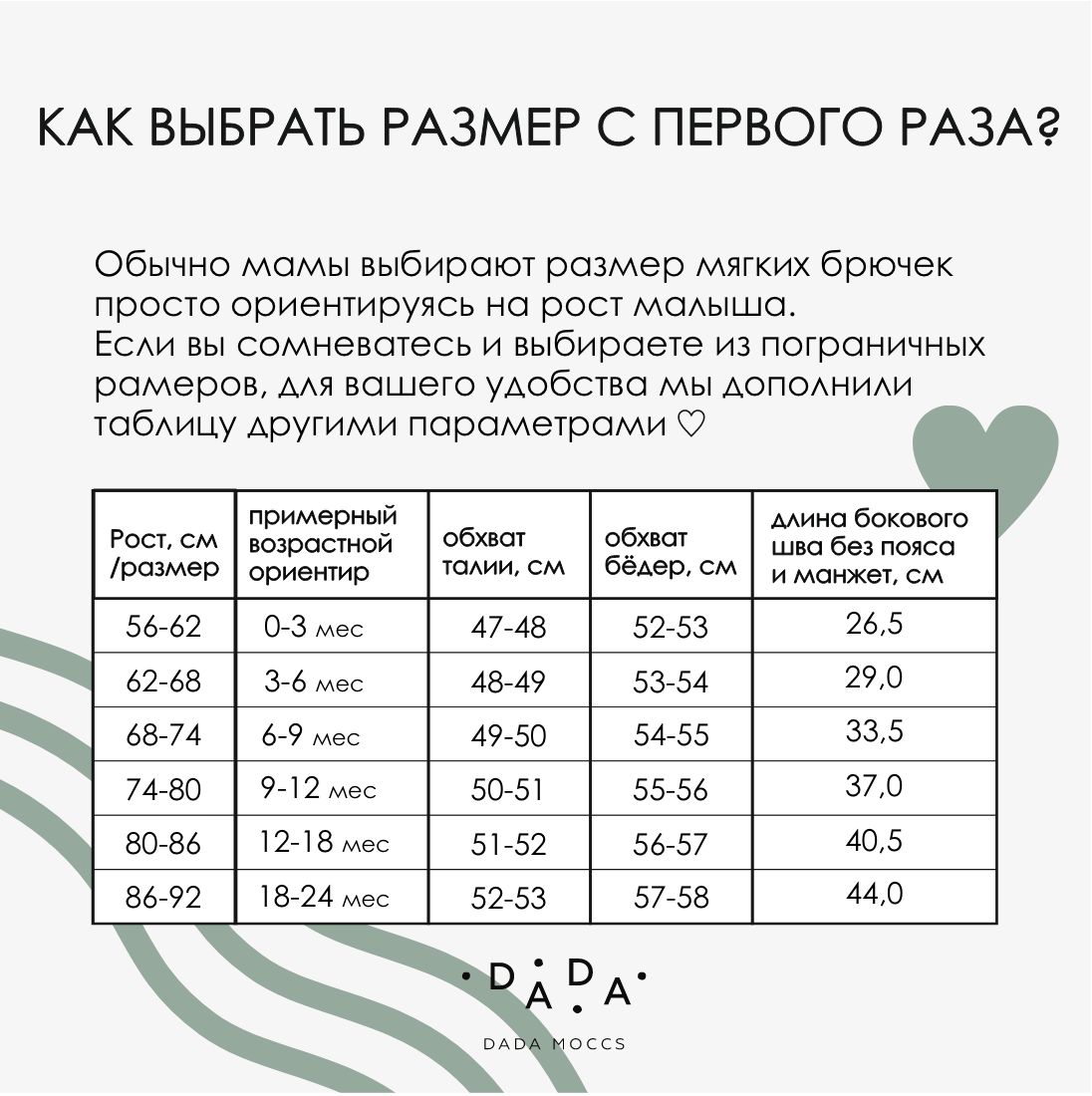 КАК ВЫБРАТЬ РАЗМЕР С ПЕРВОГО РАЗА?

Обычно мамы выбирают размер мягких брючек просто ориентируясь на рост малыша.
Если вы сомневатесь и выбираете из пограничных рамеров, для вашего удобства мы дополнили таблицу другими параметрами ♡

| Рост, см /размер | примерный возрастной ориентир | обхват талии, см | обхват бёдер, см | длина бокового шва без пояса и манжет, см |
|---|---|---|---|---|
| 56-62 | 0-3 мес | 47-48 | 52-53 | 26,5 |
| 62-68 | 3-6 мес | 48-49 | 53-54 | 29,0 |
| 68-74 | 6-9 мес | 49-50 | 54-55 | 33,5 |
| 74-80 | 9-12 мес | 50-51 | 55-56 | 37,0 |
| 80-86 | 12-18 мес | 51-52 | 56-57 | 40,5 |
| 86-92 | 18-24 мес | 52-53 | 57-58 | 44,0 |

DADA
DADA MOCCS